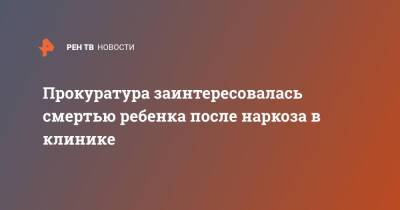 РЕН ТВ НОВОСТИ

Прокуратура заинтересовалась смертью ребенка после наркоза в клинике